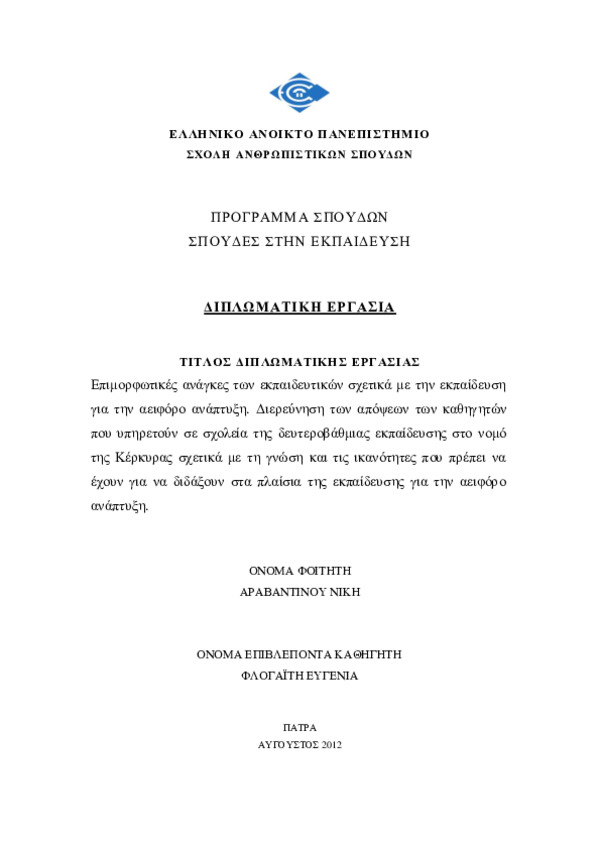 ΕΛΛΗΝΙΚΟ ΑΝΟΙΚΤΟ ΠΑΝΕΠΙΣΤΗΜΙΟ
ΣΧΟΛΗ ΑΝΘΡΩΠΙΣΤΙΚΩΝ ΣΠΟΥΔΩΝ

ΠΡΟΓΡΑΜΜΑ ΣΠΟΥΔΩΝ
ΣΠΟΥΔΕΣ ΣΤΗΝ ΕΚΠΑΙΔΕΥΣΗ

ΔΙΠΛΩΜΑΤΙΚΗ ΕΡΓΑΣΙΑ

ΤΙΤΛΟΣ ΔΙΠΛΩΜΑΤΙΚΗΣ ΕΡΓΑΣΙΑΣ
Επιμορφωτικές ανάγκες των εκπαιδευτικών σχετικά με την εκπαίδευση για την αειφόρο ανάπτυξη. Διερεύνηση των απόψεων των καθηγητών που υπηρετούν σε σχολεία της δευτεροβάθμιας εκπαίδευσης στο νομό της Κέρκυρας σχετικά με τη γνώση και τις ικανότητες που πρέπει να έχουν για να διδάξουν στα πλαίσια της εκπαίδευσης για την αειφόρο ανάπτυξη.

ΟΝΟΜΑ ΦΟΙΤΗΤΗ
ΑΡΑΒΑΝΤΙΝΟΥ ΝΙΚΗ

ΟΝΟΜΑ ΕΠΙΒΛΕΠΟΝΤΑ ΚΑΘΗΓΗΤΗ
ΦΛΟΓΑΪΤΗ ΕΥΓΕΝΙΑ

ΠΑΤΡΑ
ΑΥΓΟΥΣΤΟΣ 2012